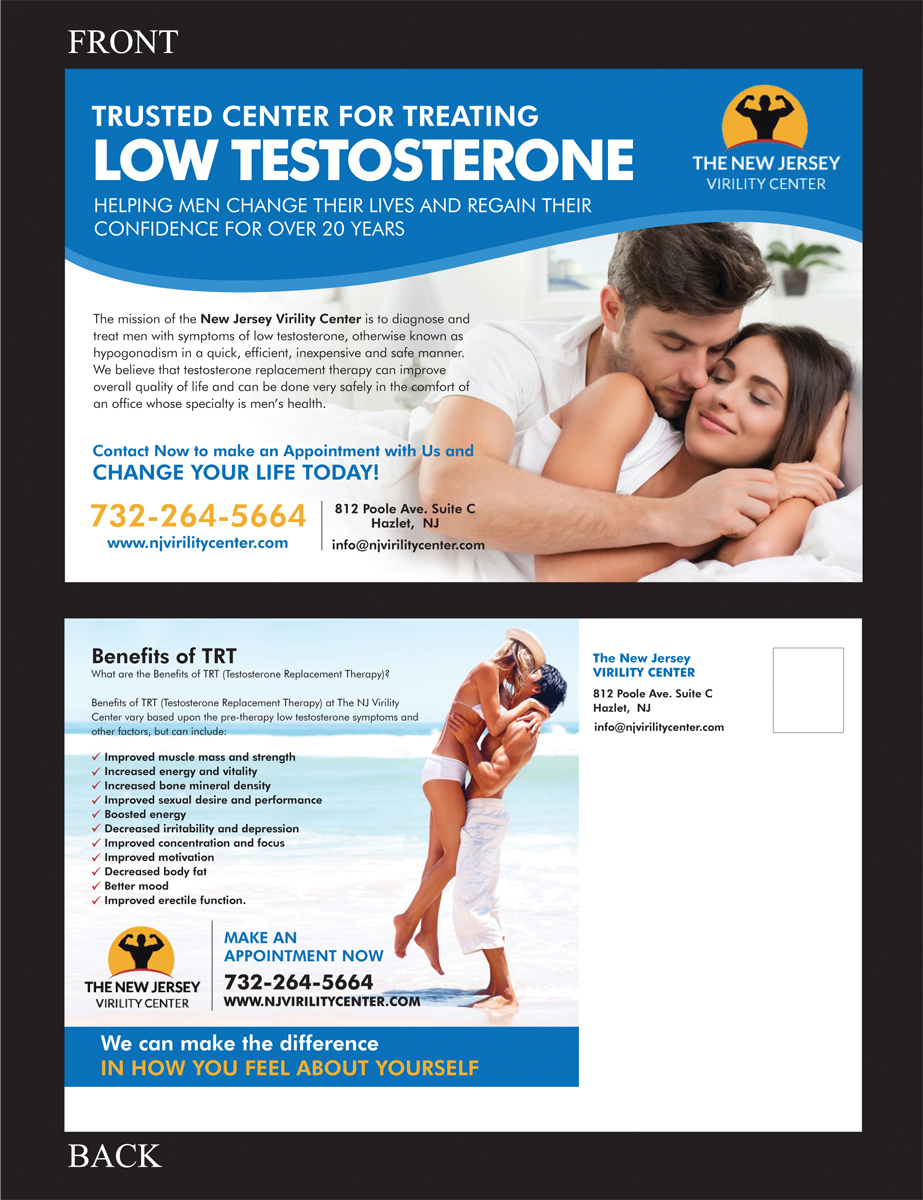 FRONT

TRUSTED CENTER FOR TREATING
LOW TESTOSTERONE

HELPING MEN CHANGE THEIR LIVES AND REGAIN THEIR CONFIDENCE FOR OVER 20 YEARS

THE NEW JERSEY
VIRILITY CENTER

The mission of the New Jersey Virility Center is to diagnose and treat men with symptoms of low testosterone, otherwise known as hypogonadism in a quick, efficient, inexpensive and safe manner. We believe that testosterone replacement therapy can improve overall quality of life and can be done very safely in the comfort of an office whose specialty is men's health.

Contact Now to make an Appointment with Us and
CHANGE YOUR LIFE TODAY!

732-264-5664
www.njvirilitycenter.com

812 Poole Ave. Suite C
Hazlet, NJ
info@njvirilitycenter.com

Benefits of TRT
What are the Benefits of TRT (Testosterone Replacement Therapy)?

Benefits of TRT (Testosterone Replacement Therapy) at The NJ Virility Center vary based upon the pre-therapy low testosterone symptoms and other factors, but can include:

✓ Improved muscle mass and strength
✓ Increased energy and vitality
✓ Increased bone mineral density
✓ Improved sexual desire and performance
✓ Boosted energy
✓ Decreased irritability and depression
✓ Improved concentration and focus
✓ Improved motivation
✓ Decreased body fat
✓ Better mood
✓ Improved erectile function.

THE NEW JERSEY
VIRILITY CENTER

MAKE AN
APPOINTMENT NOW
732-264-5664
WWW.NJVIRILITYCENTER.COM

We can make the difference
IN HOW YOU FEEL ABOUT YOURSELF

The New Jersey
VIRILITY CENTER
812 Poole Ave. Suite C
Hazlet, NJ
info@njvirilitycenter.com

BACK